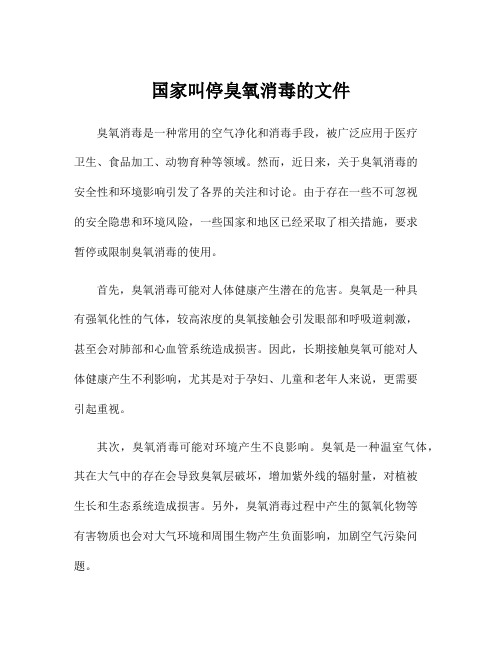 国家叫停臭氧消毒的文件

臭氧消毒是一种常用的空气净化和消毒手段，被广泛应用于医疗卫生、食品加工、动物育种等领域。然而，近日来，关于臭氧消毒的安全性和环境影响引发了各界的关注和讨论。由于存在一些不可忽视的安全隐患和环境风险，一些国家和地区已经采取了相关措施，要求暂停或限制臭氧消毒的使用。

首先，臭氧消毒可能对人体健康产生潜在的危害。臭氧是一种具有强氧化性的气体，较高浓度的臭氧接触会引发眼部和呼吸道刺激，甚至会对肺部和心血管系统造成损害。因此，长期接触臭氧可能对人体健康产生不利影响，尤其是对于孕妇、儿童和老年人来说，更需要引起重视。

其次，臭氧消毒可能对环境产生不良影响。臭氧是一种温室气体，其在大气中的存在会导致臭氧层破坏，增加紫外线的辐射量，对植被生长和生态系统造成损害。另外，臭氧消毒过程中产生的氮氧化物等有害物质也会对大气环境和周围生物产生负面影响，加剧空气污染问题。